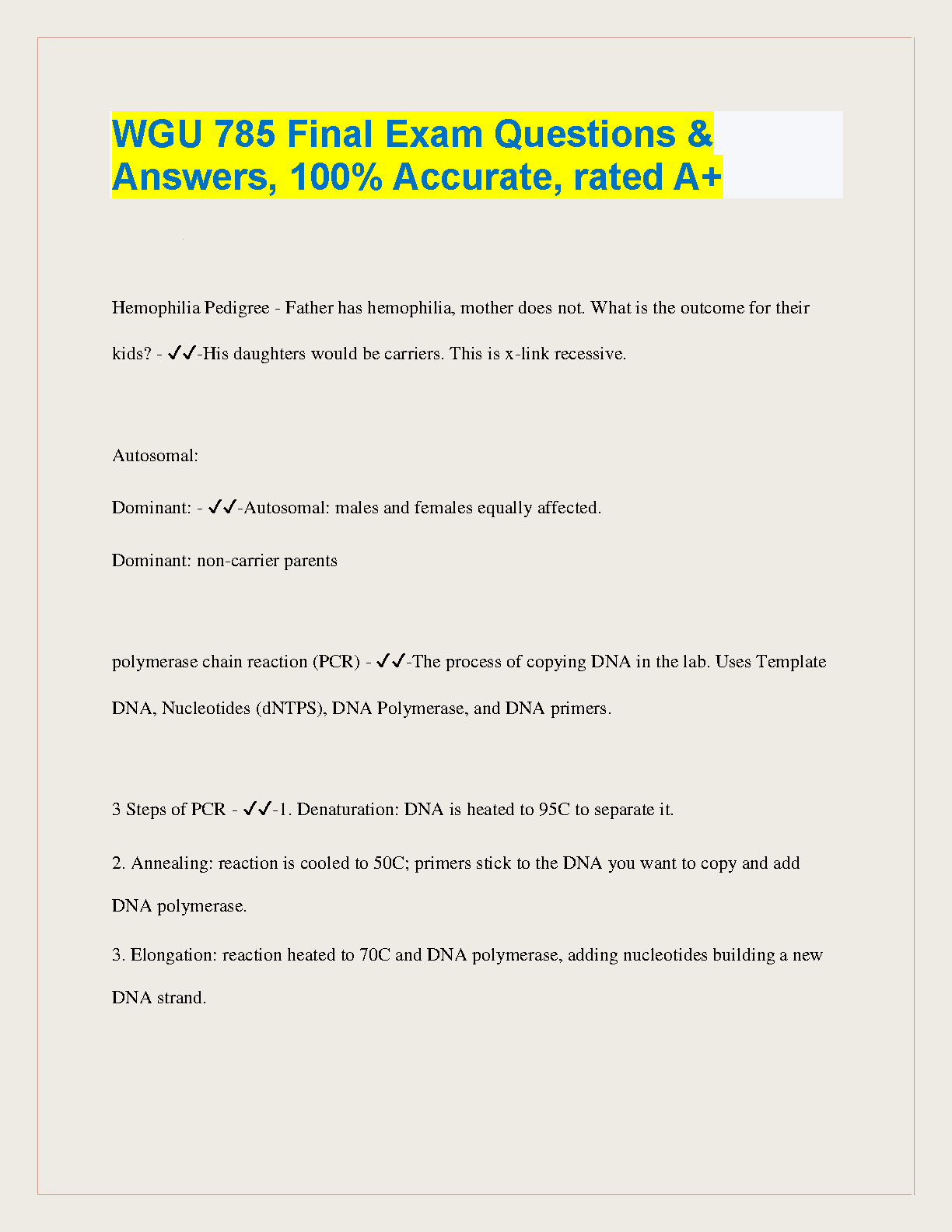 WGU 785 Final Exam Questions & Answers, 100% Accurate, rated A+

Hemophilia Pedigree - Father has hemophilia, mother does not. What is the outcome for their kids? - ✓✓-His daughters would be carriers. This is x-link recessive.

Autosomal:

Dominant: - ✓✓-Autosomal: males and females equally affected.

Dominant: non-carrier parents

polymerase chain reaction (PCR) - ✓✓-The process of copying DNA in the lab. Uses Template DNA, Nucleotides (dNTPS), DNA Polymerase, and DNA primers.

3 Steps of PCR - ✓✓-1. Denaturation: DNA is heated to 95C to separate it.

2. Annealing: reaction is cooled to 50C; primers stick to the DNA you want to copy and add DNA polymerase.

3. Elongation: reaction heated to 70C and DNA polymerase, adding nucleotides building a new DNA strand.